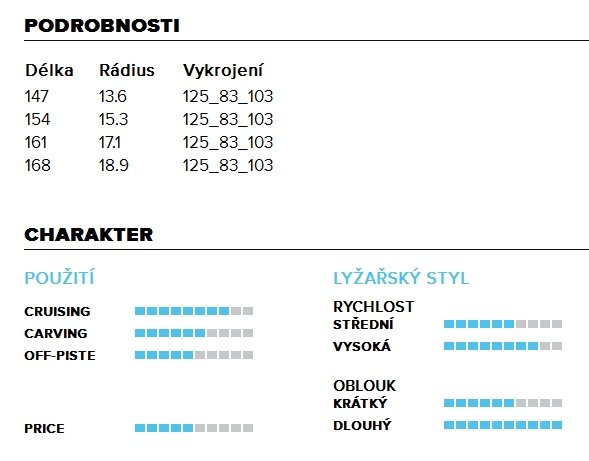 PODROBNOSTI

| Délka | Rádius | Vykrojení |
|---|---|---|
| 147 | 13.6 | 125_83_103 |
| 154 | 15.3 | 125_83_103 |
| 161 | 17.1 | 125_83_103 |
| 168 | 18.9 | 125_83_103 |

CHARAKTER

POUŽITÍ

CRUISING

CARVING

OFF-PISTE

PRICE

LYŽAŘSKÝ STYL

RYCHLOST

STŘEDNÍ

VYSOKÁ

OBLOUK

KRÁTKÝ

DLOUHÝ